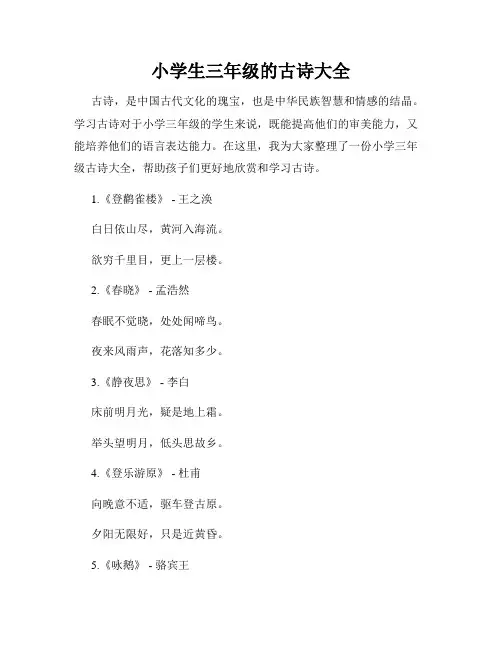 小学生三年级的古诗大全

古诗，是中国古代文化的瑰宝，也是中华民族智慧和情感的结晶。学习古诗对于小学三年级的学生来说，既能提高他们的审美能力，又能培养他们的语言表达能力。在这里，我为大家整理了一份小学三年级古诗大全，帮助孩子们更好地欣赏和学习古诗。

1.《登鹳雀楼》 - 王之涣

白日依山尽，黄河入海流。

欲穷千里目，更上一层楼。

2.《春晓》 - 孟浩然

春眠不觉晓，处处闻啼鸟。

夜来风雨声，花落知多少。

3.《静夜思》 - 李白

床前明月光，疑是地上霜。

举头望明月，低头思故乡。

4.《登乐游原》 - 杜甫

向晚意不适，驱车登古原。

夕阳无限好，只是近黄昏。

5.《咏鹅》 - 骆宾王